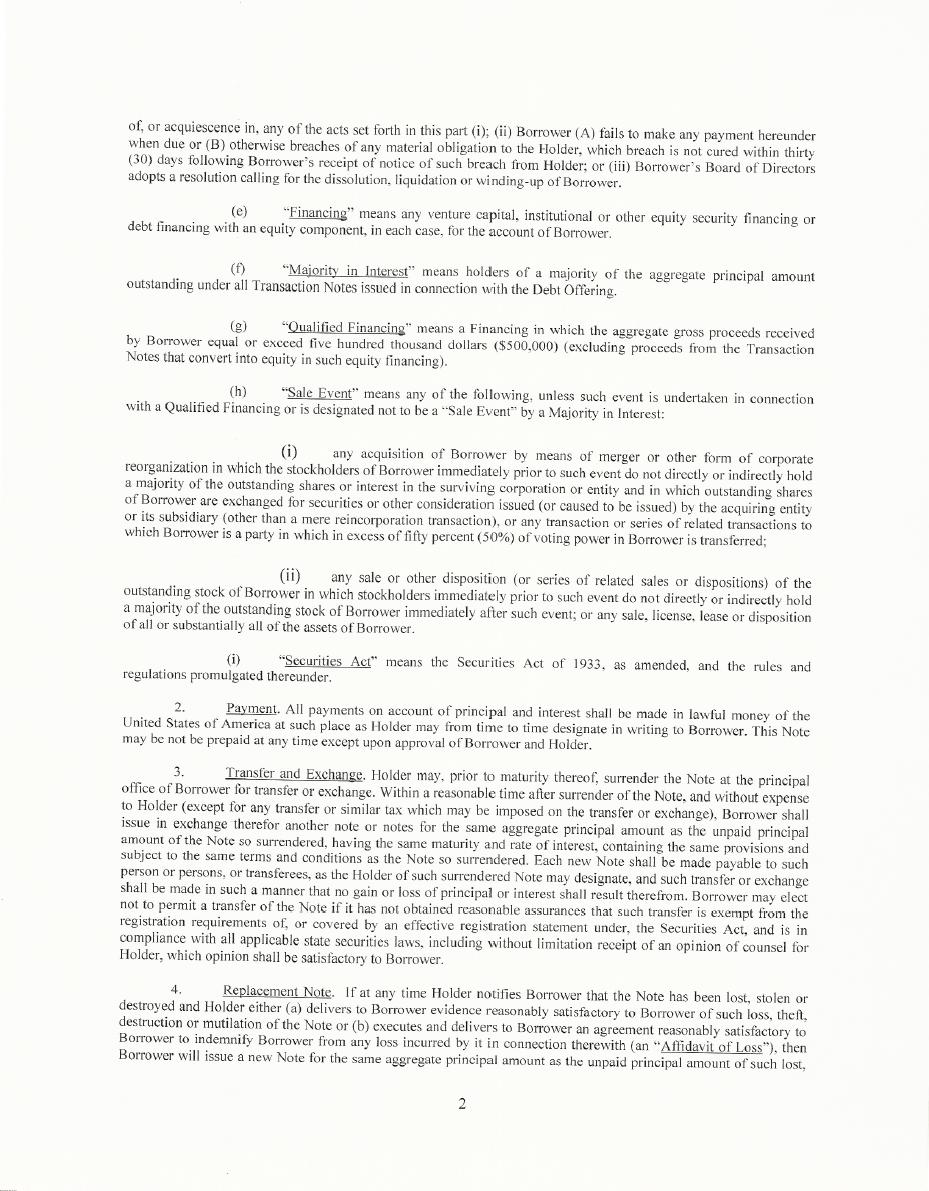 of, or acquiescence in, any of the acts set forth in this part (i); (ii) Borrower (A) fails to make any payment hereunder when due or (B) otherwise breaches of any material obligation to the Holder, which breach is not cured within thirty (30) days following Borrower's receipt of notice of such breach from Holder; or (iii) Borrower's Board of Directors adopts a resolution calling for the dissolution, liquidation or winding-up of Borrower.

(e) "Financing" means any venture capital, institutional or other equity security financing or debt financing with an equity component, in each case, for the account of Borrower.

(f) "Majority in Interest" means holders of a majority of the aggregate principal amount outstanding under all Transaction Notes issued in connection with the Debt Offering.

(g) "Qualified Financing" means a Financing in which the aggregate gross proceeds received by Borrower equal or exceed five hundred thousand dollars ($500,000) (excluding proceeds from the Transaction Notes that convert into equity in such equity financing).

(h) "Sale Event" means any of the following, unless such event is undertaken in connection with a Qualified Financing or is designated not to be a "Sale Event" by a Majority in Interest:

(i) any acquisition of Borrower by means of merger or other form of corporate reorganization in which the stockholders of Borrower immediately prior to such event do not directly or indirectly hold a majority of the outstanding shares or interest in the surviving corporation or entity and in which outstanding shares of Borrower are exchanged for securities or other consideration issued (or caused to be issued) by the acquiring entity or its subsidiary (other than a mere reincorporation transaction), or any transaction or series of related transactions to which Borrower is a party in which in excess of fifty percent (50%) of voting power in Borrower is transferred;

(ii) any sale or other disposition (or series of related sales or dispositions) of the outstanding stock of Borrower in which stockholders immediately prior to such event do not directly or indirectly hold a majority of the outstanding stock of Borrower immediately after such event; or any sale, license, lease or disposition of all or substantially all of the assets of Borrower.

(i) "Securities Act" means the Securities Act of 1933, as amended, and the rules and regulations promulgated thereunder.

2. Payment. All payments on account of principal and interest shall be made in lawful money of the United States of America at such place as Holder may from time to time designate in writing to Borrower. This Note may be not be prepaid at any time except upon approval of Borrower and Holder.

3. Transfer and Exchange. Holder may, prior to maturity thereof, surrender the Note at the principal office of Borrower for transfer or exchange. Within a reasonable time after surrender of the Note, and without expense to Holder (except for any transfer or similar tax which may be imposed on the transfer or exchange), Borrower shall issue in exchange therefor another note or notes for the same aggregate principal amount as the unpaid principal amount of the Note so surrendered, having the same maturity and rate of interest, containing the same provisions and subject to the same terms and conditions as the Note so surrendered. Each new Note shall be made payable to such person or persons, or transferees, as the Holder of such surrendered Note may designate, and such transfer or exchange shall be made in such a manner that no gain or loss of principal or interest shall result therefrom. Borrower may elect not to permit a transfer of the Note if it has not obtained reasonable assurances that such transfer is exempt from the registration requirements of, or covered by an effective registration statement under, the Securities Act, and is in compliance with all applicable state securities laws, including without limitation receipt of an opinion of counsel for Holder, which opinion shall be satisfactory to Borrower.

4. Replacement Note. If at any time Holder notifies Borrower that the Note has been lost, stolen or destroyed and Holder either (a) delivers to Borrower evidence reasonably satisfactory to Borrower of such loss, theft, destruction or mutilation of the Note or (b) executes and delivers to Borrower an agreement reasonably satisfactory to Borrower to indemnify Borrower from any loss incurred by it in connection therewith (an "Affidavit of Loss"), then Borrower will issue a new Note for the same aggregate principal amount as the unpaid principal amount of such lost,

2